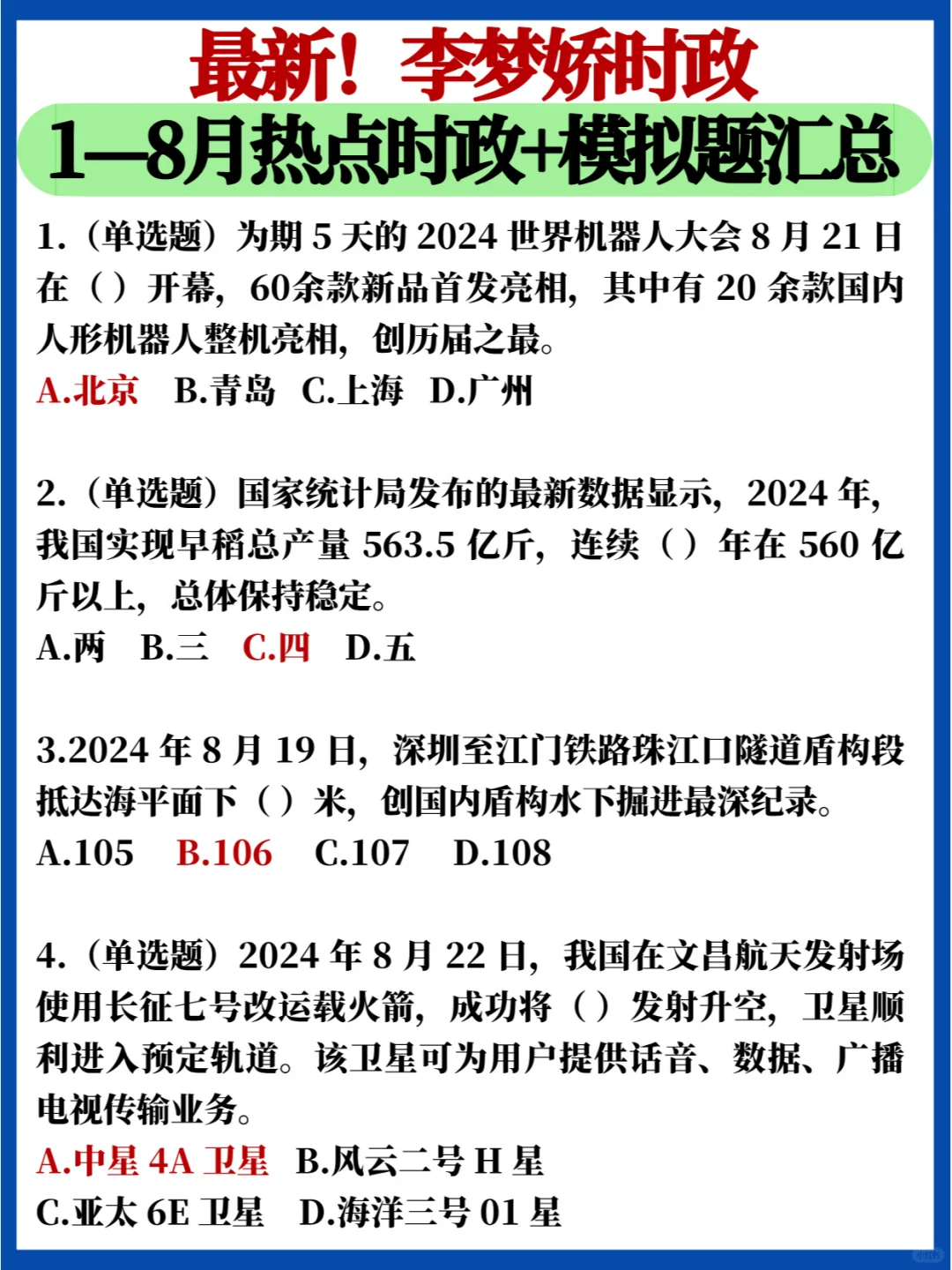 最新！李梦娇时政
1—8月热点时政+模拟题汇总

1.（单选题）为期 5 天的 2024 世界机器人大会 8 月 21 日在（）开幕，60余款新品首发亮相，其中有 20 余款国内人形机器人整机亮相，创历届之最。
A.北京 B.青岛 C.上海 D.广州

2.（单选题）国家统计局发布的最新数据显示，2024 年，我国实现早稻总产量 563.5 亿斤，连续（）年在 560 亿斤以上，总体保持稳定。
A.两 B.三 C.四 D.五

3.2024 年 8 月 19 日，深圳至江门铁路珠江口隧道盾构段抵达海平面下（）米，创国内盾构水下掘进最深纪录。
A.105 B.106 C.107 D.108

4.（单选题）2024 年 8 月 22 日，我国在文昌航天发射场使用长征七号改运载火箭，成功将（）发射升空，卫星顺利进入预定轨道。该卫星可为用户提供话音、数据、广播电视传输业务。
A.中星 4A 卫星 B.风云二号 H 星
C.亚太 6E 卫星 D.海洋三号 01 星